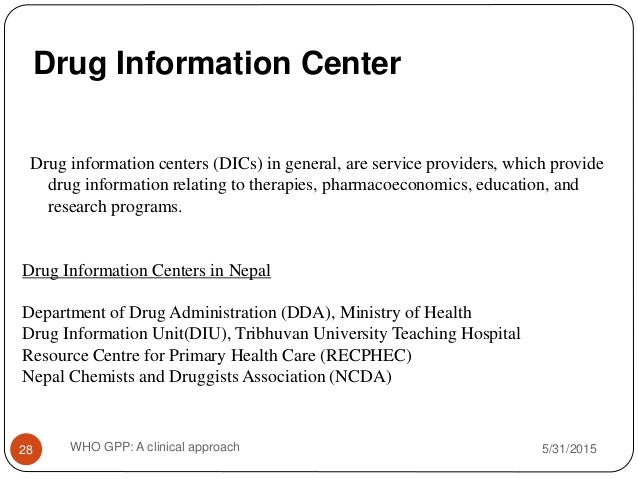 Drug Information Center

Drug information centers (DICs) in general, are service providers, which provide drug information relating to therapies, pharmacoeconomics, education, and research programs.

Drug Information Centers in Nepal

Department of Drug Administration (DDA), Ministry of Health
Drug Information Unit(DIU), Tribhuvan University Teaching Hospital
Resource Centre for Primary Health Care (RECPHEC)
Nepal Chemists and Druggists Association (NCDA)

28

WHO GPP: A clinical approach

5/31/2015